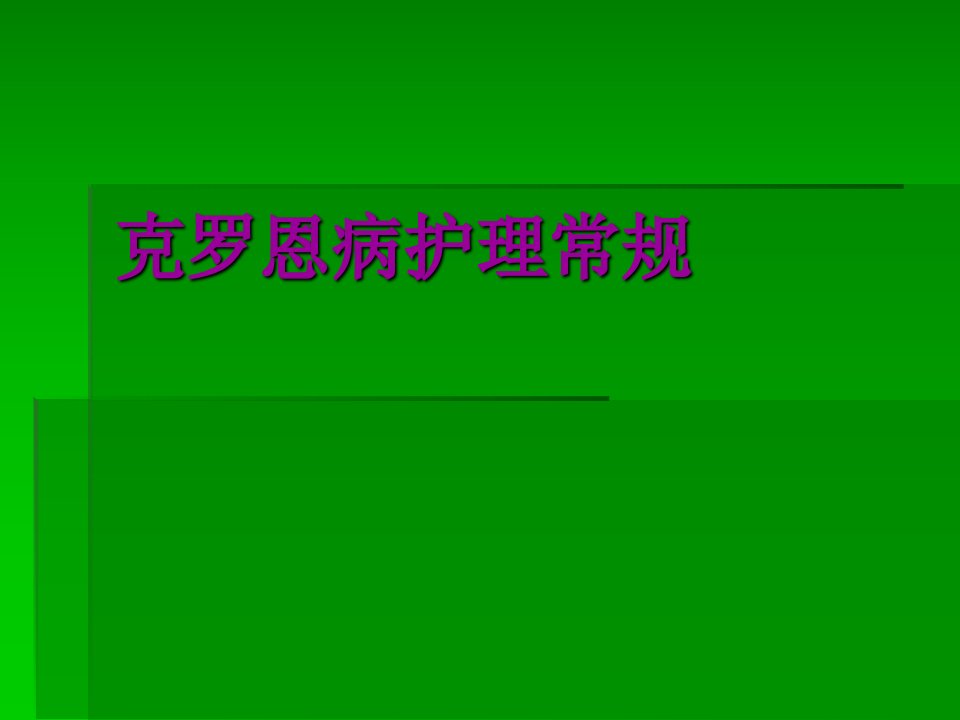 克罗恩病护理常规